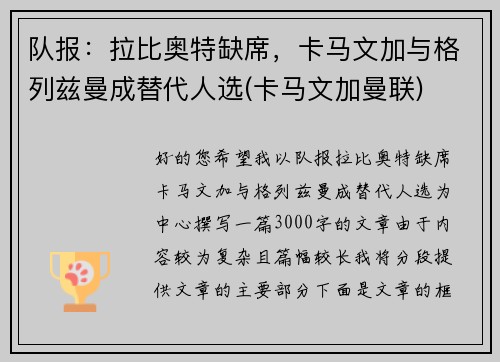 队报：拉比奥特缺席，卡马文加与格列兹曼成替代人选(卡马文加曼联)

好的您希望我以队报拉比奥特缺席卡马文加与格列兹曼成替代人选为中心撰写一篇3000字的文章由于内容较为复杂且篇幅较长我将分段提供文章的主要部分下面是文章的框